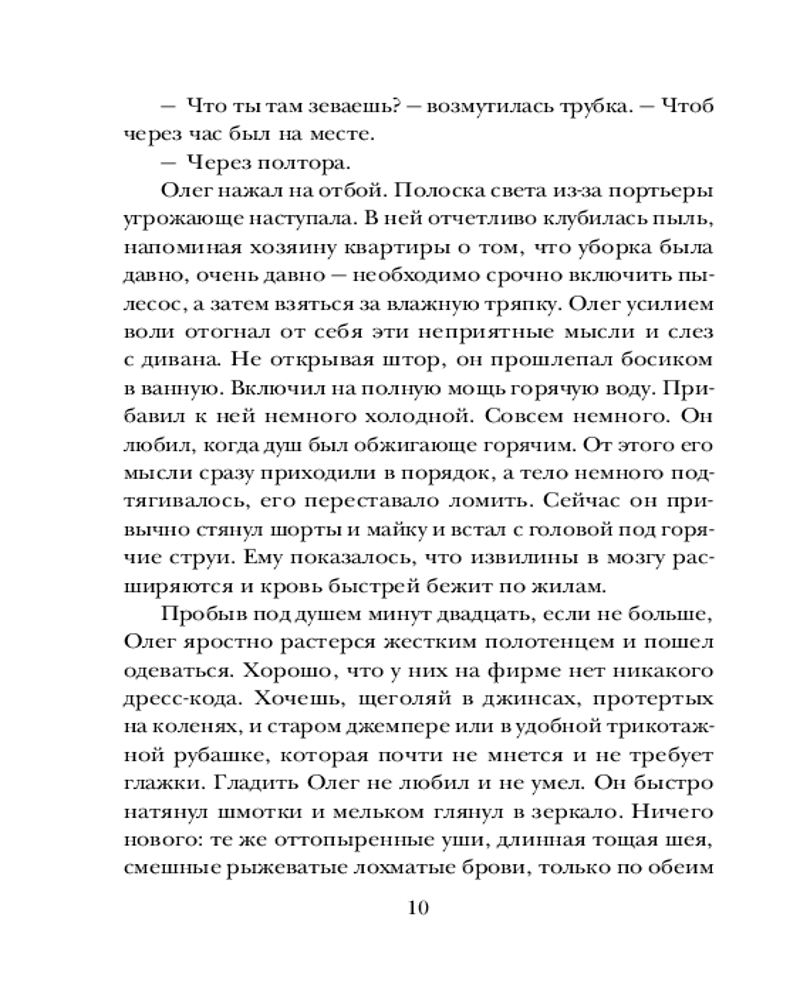 — Что ты там зеваешь? — возмутилась трубка. — Чтоб через час был на месте.

— Через полтора.

Олег нажал на отбой. Полоска света из-за портьеры угрожающе наступала. В ней отчетливо клубилась пыль, напоминая хозяину квартиры о том, что уборка была давно, очень давно — необходимо срочно включить пылесос, а затем взяться за влажную тряпку. Олег усилием воли отогнал от себя эти неприятные мысли и слез с дивана. Не открывая штор, он прошлепал босиком в ванную. Включил на полную мощь горячую воду. Прибавил к ней немного холодной. Совсем немного. Он любил, когда душ был обжигающе горячим. От этого его мысли сразу приходили в порядок, а тело немного подтягивалось, его переставало ломить. Сейчас он привычно стянул шорты и майку и встал с головой под горячие струи. Ему показалось, что извилины в мозгу расширяются и кровь быстрей бежит по жилам.

Пробыв под душем минут двадцать, если не больше, Олег яростно растерся жестким полотенцем и пошел одеваться. Хорошо, что у них на фирме нет никакого дресс-кода. Хочешь, щеголяй в джинсах, протертых на коленях, и старом джемпере или в удобной трикотажной рубашке, которая почти не мнется и не требует глажки. Гладить Олег не любил и не умел. Он быстро натянул шмотки и мельком глянул в зеркало. Ничего нового: те же оттопыренные уши, длинная тощая шея, смешные рыжеватые лохматые брови, только по обеим

10